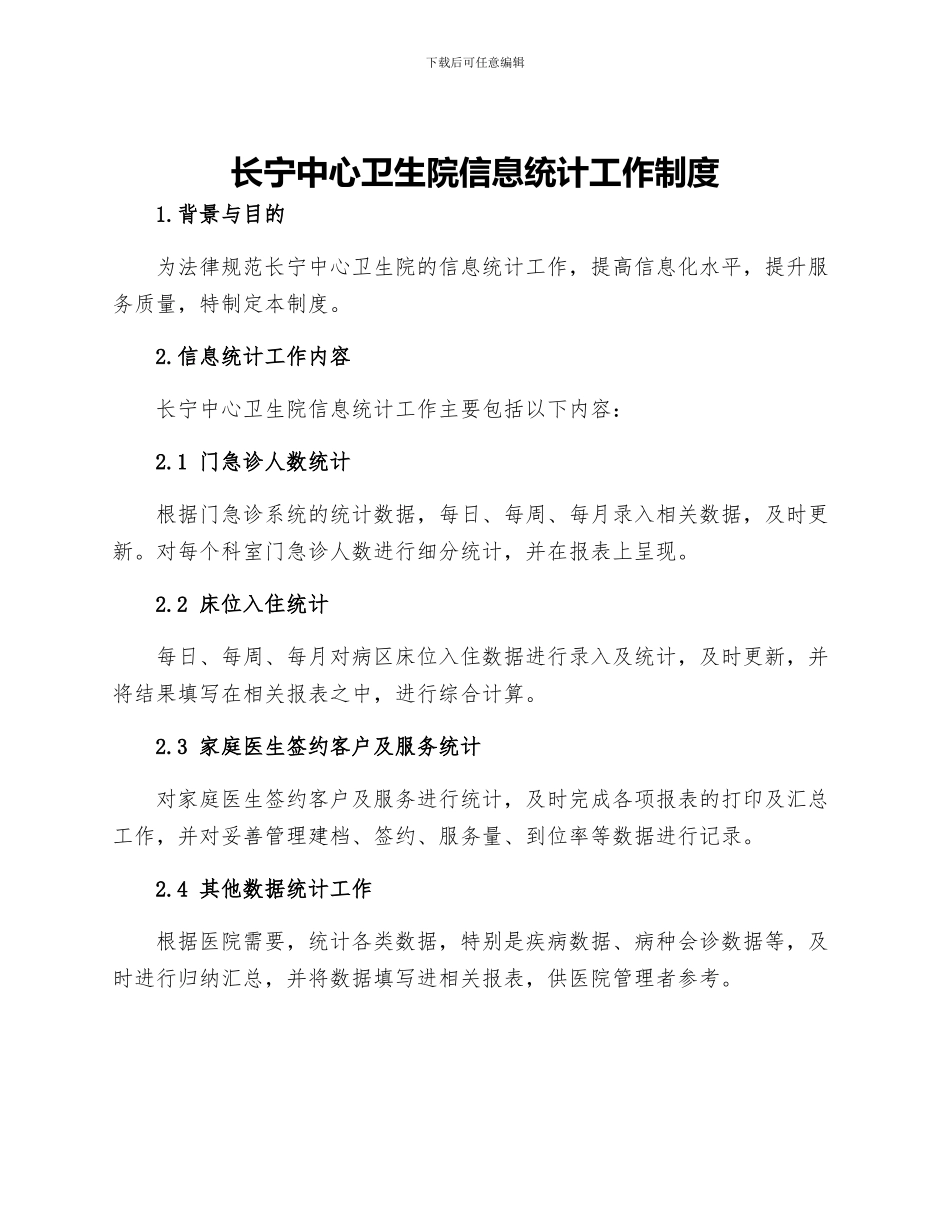 下载后可任意编辑

长宁中心卫生院信息统计工作制度

1.背景与目的

为法律规范长宁中心卫生院的信息统计工作，提高信息化水平，提升服务质量，特制定本制度。

2.信息统计工作内容

长宁中心卫生院信息统计工作主要包括以下内容：

2.1 门急诊人数统计

根据门急诊系统的统计数据，每日、每周、每月录入相关数据，及时更新。对每个科室门急诊人数进行细分统计，并在报表上呈现。

2.2 床位入住统计

每日、每周、每月对病区床位入住数据进行录入及统计，及时更新，并将结果填写在相关报表之中，进行综合计算。

2.3 家庭医生签约客户及服务统计

对家庭医生签约客户及服务进行统计，及时完成各项报表的打印及汇总工作，并对妥善管理建档、签约、服务量、到位率等数据进行记录。

2.4 其他数据统计工作

根据医院需要，统计各类数据，特别是疾病数据、病种会诊数据等，及时进行归纳汇总，并将数据填写进相关报表，供医院管理者参考。